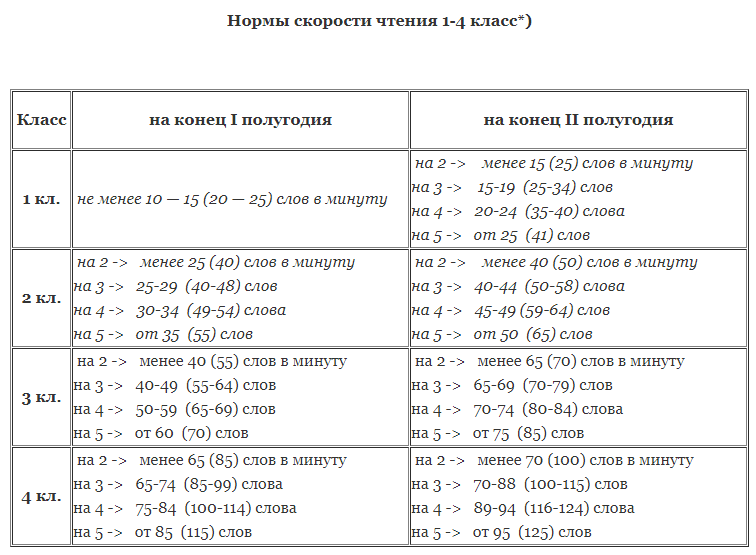 Нормы скорости чтения 1-4 класс*)

| Класс | на конец I полугодия | на конец II полугодия |
|---|---|---|
| 1 кл. | не менее 10 — 15 (20 — 25) слов в минуту | на 2 -> менее 15 (25) слов в минуту<br>на 3 -> 15-19 (25-34) слов<br>на 4 -> 20-24 (35-40) слова<br>на 5 -> от 25 (41) слов |
| 2 кл. | на 2 -> менее 25 (40) слов в минуту<br>на 3 -> 25-29 (40-48) слов<br>на 4 -> 30-34 (49-54) слова<br>на 5 -> от 35 (55) слов | на 2 -> менее 40 (50) слов в минуту<br>на 3 -> 40-44 (50-58) слова<br>на 4 -> 45-49 (59-64) слов<br>на 5 -> от 50 (65) слов |
| 3 кл. | на 2 -> менее 40 (55) слов в минуту<br>на 3 -> 40-49 (55-64) слов<br>на 4 -> 50-59 (65-69) слов<br>на 5 -> от 60 (70) слов | на 2 -> менее 65 (70) слов в минуту<br>на 3 -> 65-69 (70-79) слов<br>на 4 -> 70-74 (80-84) слова<br>на 5 -> от 75 (85) слов |
| 4 кл. | на 2 -> менее 65 (85) слов в минуту<br>на 3 -> 65-74 (85-99) слова<br>на 4 -> 75-84 (100-114) слова<br>на 5 -> от 85 (115) слов | на 2 -> менее 70 (100) слов в минуту<br>на 3 -> 70-88 (100-115) слов<br>на 4 -> 89-94 (116-124) слова<br>на 5 -> от 95 (125) слов |